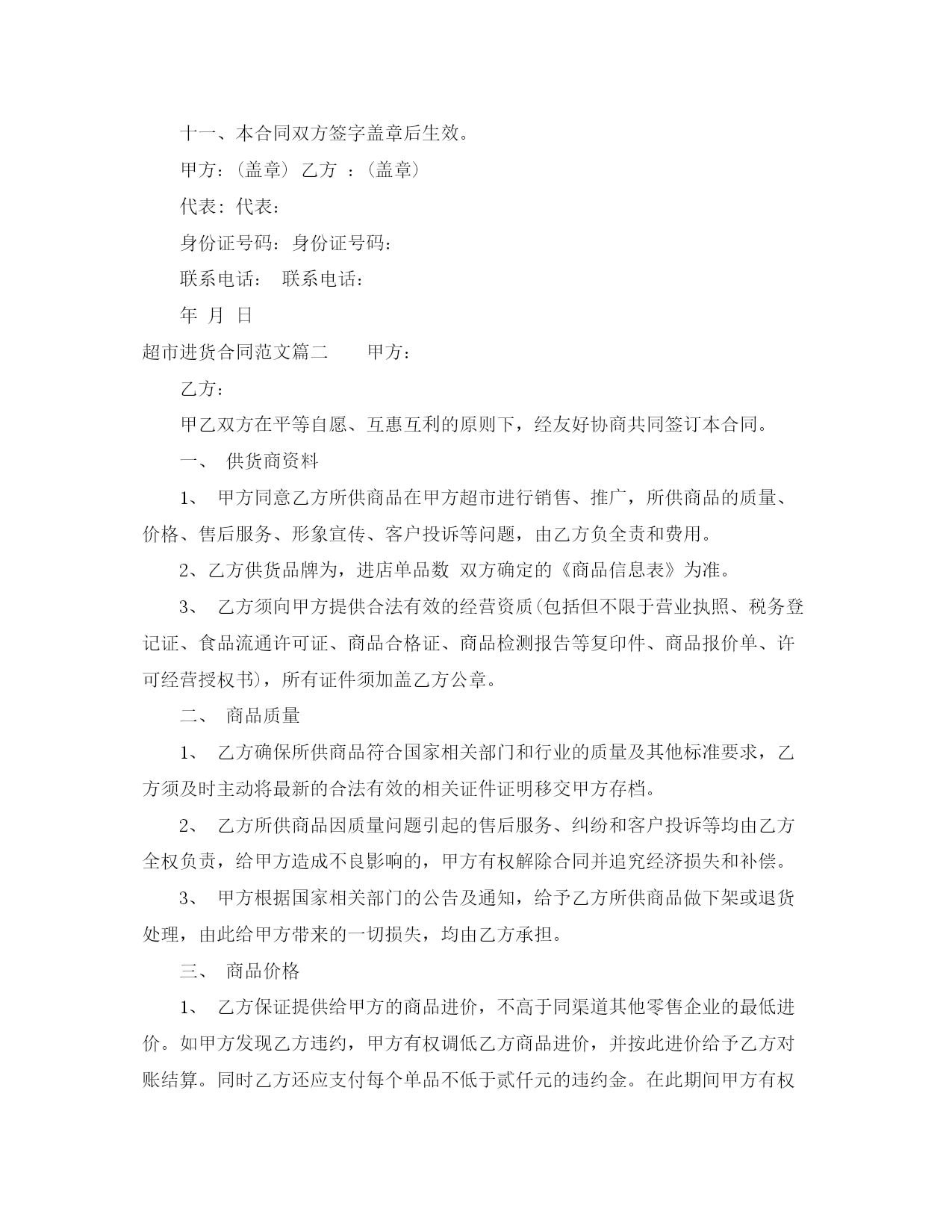 十一、本合同双方签字盖章后生效。

甲方：(盖章) 乙方 ：(盖章)

代表：代表：

身份证号码：身份证号码：

联系电话： 联系电话：

年 月 日

超市进货合同范文篇二 甲方：

乙方：

甲乙双方在平等自愿、互惠互利的原则下，经友好协商共同签订本合同。

一、 供货商资料

1、 甲方同意乙方所供商品在甲方超市进行销售、推广，所供商品的质量、价格、售后服务、形象宣传、客户投诉等问题，由乙方负全责和费用。

2、乙方供货品牌为，进店单品数 双方确定的《商品信息表》为准。

3、 乙方须向甲方提供合法有效的经营资质(包括但不限于营业执照、税务登记证、食品流通许可证、商品合格证、商品检测报告等复印件、商品报价单、许可经营授权书)，所有证件须加盖乙方公章。

二、 商品质量

1、 乙方确保所供商品符合国家相关部门和行业的质量及其他标准要求，乙方须及时主动将最新的合法有效的相关证件证明移交甲方存档。

2、 乙方所供商品因质量问题引起的售后服务、纠纷和客户投诉等均由乙方全权负责，给甲方造成不良影响的，甲方有权解除合同并追究经济损失和补偿。

3、 甲方根据国家相关部门的公告及通知，给予乙方所供商品做下架或退货处理，由此给甲方带来的一切损失，均由乙方承担。

三、 商品价格

1、 乙方保证提供给甲方的商品进价，不高于同渠道其他零售企业的最低进价。如甲方发现乙方违约，甲方有权调低乙方商品进价，并按此进价给予乙方对账结算。同时乙方还应支付每个单品不低于贰仟元的违约金。在此期间甲方有权